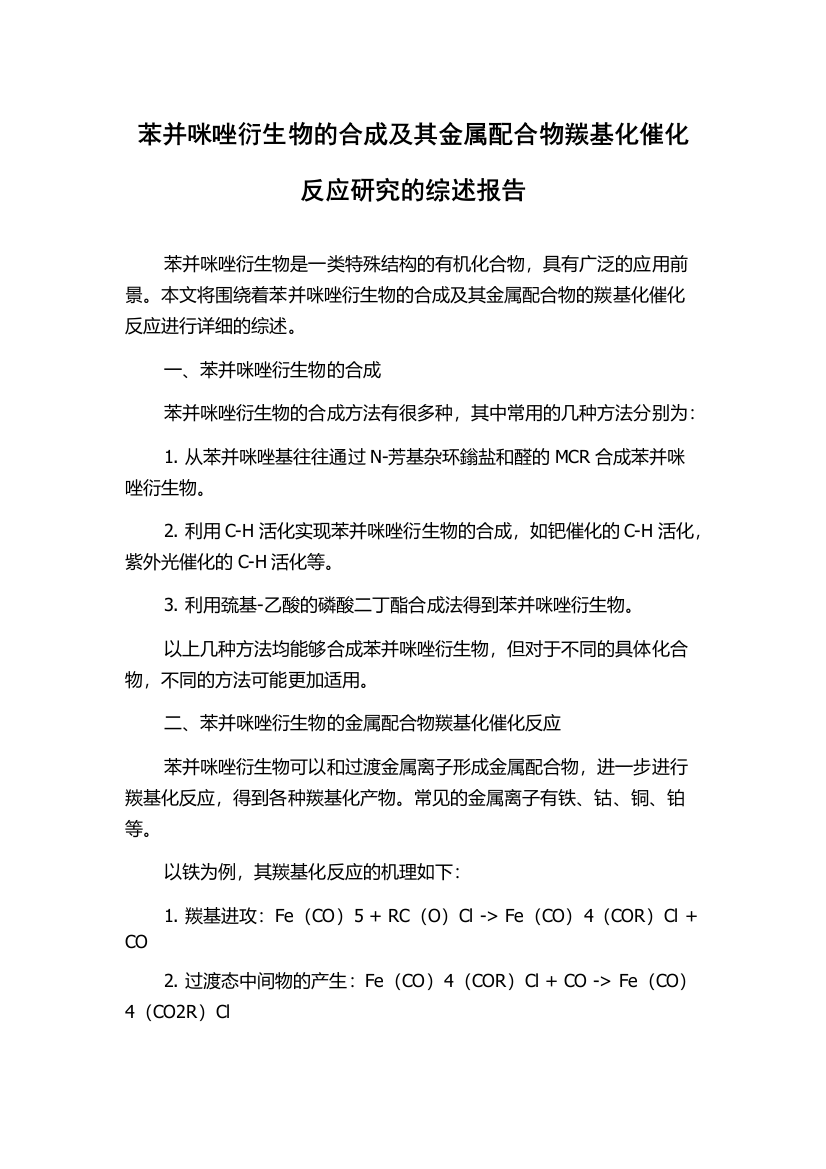 苯并咪唑衍生物的合成及其金属配合物羰基化催化反应研究的综述报告

苯并咪唑衍生物是一类特殊结构的有机化合物，具有广泛的应用前景。本文将围绕着苯并咪唑衍生物的合成及其金属配合物的羰基化催化反应进行详细的综述。

一、苯并咪唑衍生物的合成

苯并咪唑衍生物的合成方法有很多种，其中常用的几种方法分别为：

1. 从苯并咪唑基往往通过 N-芳基杂环鎓盐和醛的 MCR 合成苯并咪唑衍生物。

2. 利用 C-H 活化实现苯并咪唑衍生物的合成，如钯催化的 C-H 活化，紫外光催化的 C-H 活化等。

3. 利用巯基-乙酸的磷酸二丁酯合成法得到苯并咪唑衍生物。

以上几种方法均能够合成苯并咪唑衍生物，但对于不同的具体化合物，不同的方法可能更加适用。

二、苯并咪唑衍生物的金属配合物羰基化催化反应

苯并咪唑衍生物可以和过渡金属离子形成金属配合物，进一步进行羰基化反应，得到各种羰基化产物。常见的金属离子有铁、钴、铜、铂等。

以铁为例，其羰基化反应的机理如下：

1. 羰基进攻：Fe（CO）5 + RC（O）Cl -> Fe（CO）4（COR）Cl + CO

2. 过渡态中间物的产生：Fe（CO）4（COR）Cl + CO -> Fe（CO）4（CO2R）Cl